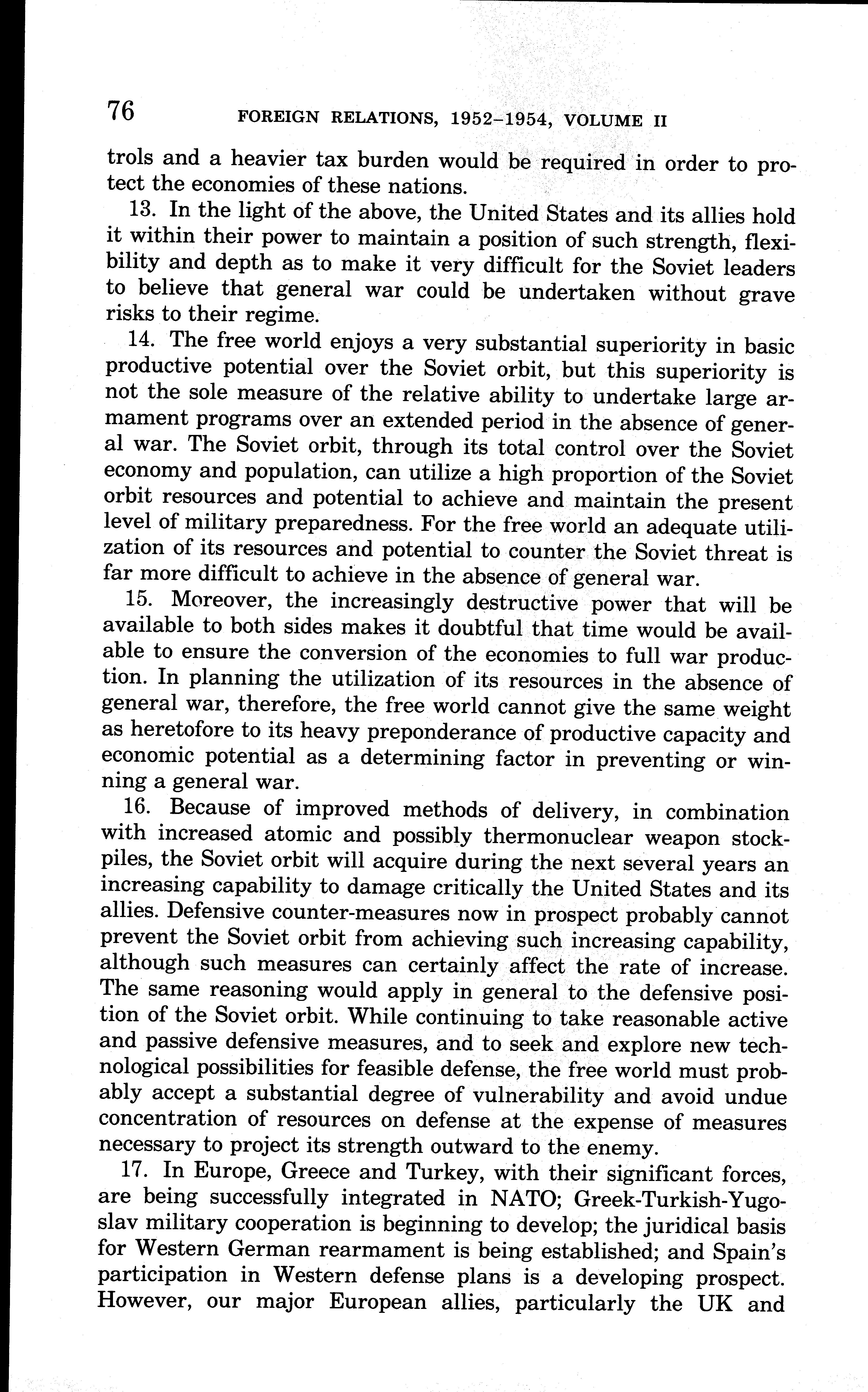 76 FOREIGN RELATIONS, 1952–1954, VOLUME II

trols and a heavier tax burden would be required in order to protect the economies of these nations.

13. In the light of the above, the United States and its allies hold it within their power to maintain a position of such strength, flexibility and depth as to make it very difficult for the Soviet leaders to believe that general war could be undertaken without grave risks to their regime.

14. The free world enjoys a very substantial superiority in basic productive potential over the Soviet orbit, but this superiority is not the sole measure of the relative ability to undertake large armament programs over an extended period in the absence of general war. The Soviet orbit, through its total control over the Soviet economy and population, can utilize a high proportion of the Soviet orbit resources and potential to achieve and maintain the present level of military preparedness. For the free world an adequate utilization of its resources and potential to counter the Soviet threat is far more difficult to achieve in the absence of general war.

15. Moreover, the increasingly destructive power that will be available to both sides makes it doubtful that time would be available to ensure the conversion of the economies to full war production. In planning the utilization of its resources in the absence of general war, therefore, the free world cannot give the same weight as heretofore to its heavy preponderance of productive capacity and economic potential as a determining factor in preventing or winning a general war.

16. Because of improved methods of delivery, in combination with increased atomic and possibly thermonuclear weapon stockpiles, the Soviet orbit will acquire during the next several years an increasing capability to damage critically the United States and its allies. Defensive counter-measures now in prospect probably cannot prevent the Soviet orbit from achieving such increasing capability, although such measures can certainly affect the rate of increase. The same reasoning would apply in general to the defensive position of the Soviet orbit. While continuing to take reasonable active and passive defensive measures, and to seek and explore new technological possibilities for feasible defense, the free world must probably accept a substantial degree of vulnerability and avoid undue concentration of resources on defense at the expense of measures necessary to project its strength outward to the enemy.

17. In Europe, Greece and Turkey, with their significant forces, are being successfully integrated in NATO; Greek-Turkish-Yugoslav military cooperation is beginning to develop; the juridical basis for Western German rearmament is being established; and Spain's participation in Western defense plans is a developing prospect. However, our major European allies, particularly the UK and